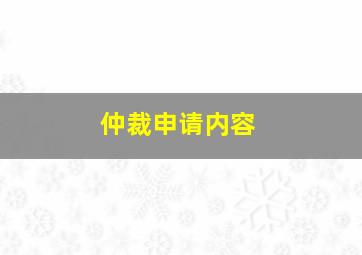 仲裁申请内容